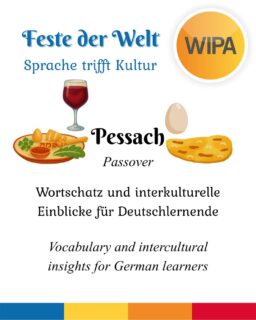 Feste der Welt
Sprache trifft Kultur

WIPA

Pessach
Passover

Wortschatz und interkulturelle Einblicke für Deutschlernende

Vocabulary and intercultural insights for German learners